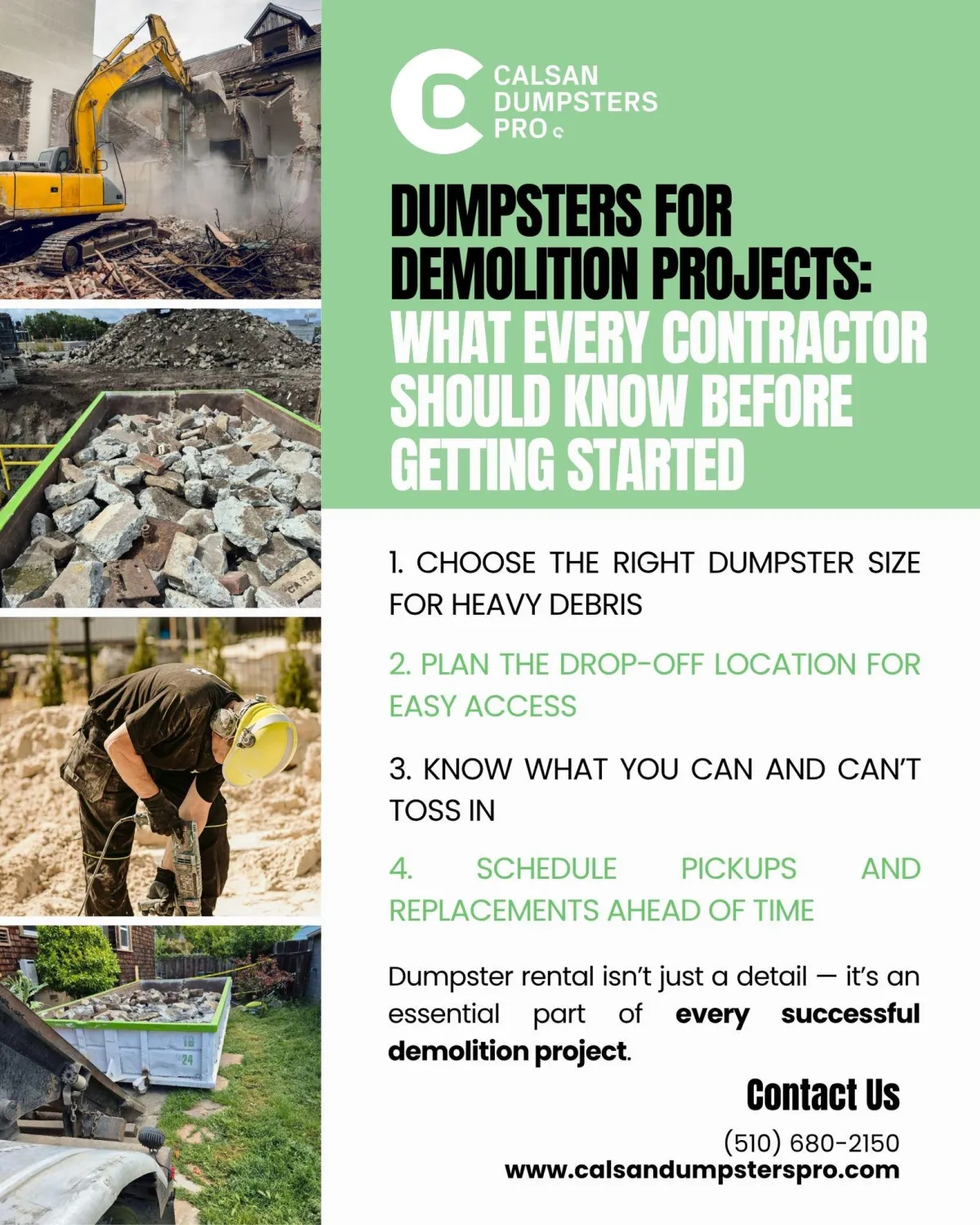 CALSAN DUMPSTERS PRO

DUMPSTERS FOR DEMOLITION PROJECTS: WHAT EVERY CONTRACTOR SHOULD KNOW BEFORE GETTING STARTED

1. CHOOSE THE RIGHT DUMPSTER SIZE FOR HEAVY DEBRIS

2. PLAN THE DROP-OFF LOCATION FOR EASY ACCESS

3. KNOW WHAT YOU CAN AND CAN'T TOSS IN

4. SCHEDULE PICKUPS AND REPLACEMENTS AHEAD OF TIME

Dumpster rental isn't just a detail — it's an essential part of every successful demolition project.

Contact Us

(510) 680-2150
www.calsandumpsterspro.com